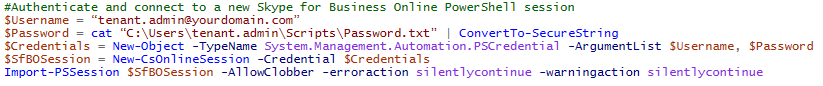 #Authenticate and connect to a new Skype for Business Online PowerShell session
$Username = “tenant.admin@yourdomain.com”
$Password = cat “C:\Users\tenant.admin\Scripts\Password.txt” | ConvertTo-SecureString
$Credentials = New-Object -TypeName System.Management.Automation.PSCredential -ArgumentList $Username, $Password
$SfBOSession = New-CsOnlineSession -Credential $Credentials
Import-PSSession $SfBOSession -AllowClobber -erroraction silentlycontinue -warningaction silentlycontinue